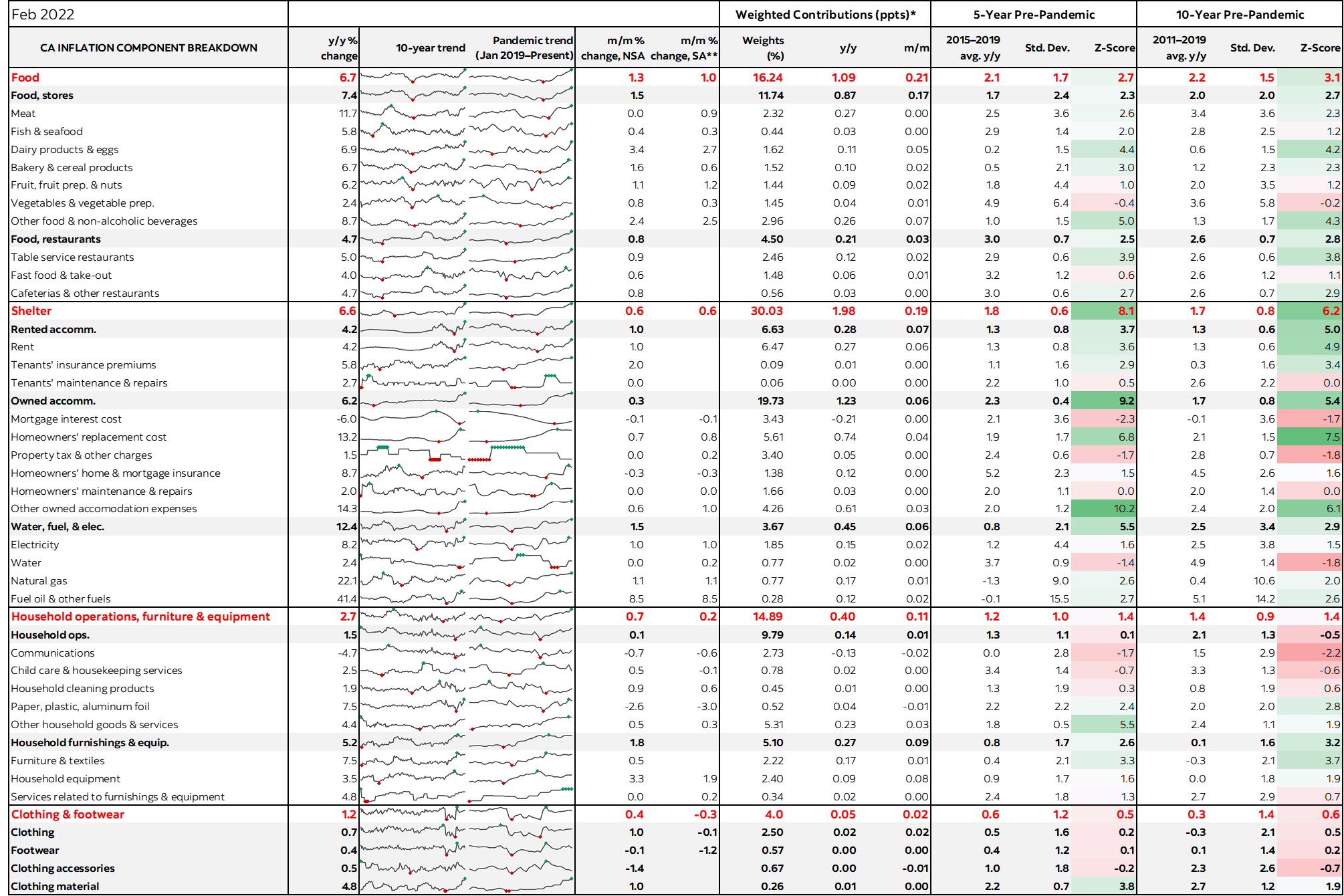 | Feb 2022 | | | | | | Weighted Contributions (ppts)* | | | 5-Year Pre-Pandemic | | | 10-Year Pre-Pandemic | | |
|---|---|---|---|---|---|---|---|---|---|---|---|---|---|---|
| CA INFLATION COMPONENT BREAKDOWN | y/y % change | 10-year trend | Pandemic trend (Jan 2019–Present) | m/m % change, NSA | m/m % change, SA** | Weights (%) | y/y | m/m | 2015–2019 avg. y/y | Std. Dev. | Z-Score | 2011–2019 avg. y/y | Std. Dev. | Z-Score |
| Food | 6.7 | | | 1.3 | 1.0 | 16.24 | 1.09 | 0.21 | 2.1 | 1.7 | 2.7 | 2.2 | 1.5 | 3.1 |
| Food, stores | 7.4 | | | 1.5 | | 11.74 | 0.87 | 0.17 | 1.7 | 2.4 | 2.3 | 2.0 | 2.0 | 2.7 |
| Meat | 11.7 | | | 0.0 | 0.9 | 2.32 | 0.27 | 0.00 | 2.5 | 3.6 | 2.6 | 3.4 | 3.6 | 2.3 |
| Fish & seafood | 5.8 | | | 0.4 | 0.3 | 0.44 | 0.03 | 0.00 | 2.9 | 1.4 | 2.0 | 2.8 | 2.5 | 1.2 |
| Dairy products & eggs | 6.9 | | | 3.4 | 2.7 | 1.62 | 0.11 | 0.05 | 0.2 | 1.5 | 4.4 | 0.6 | 1.5 | 4.2 |
| Bakery & cereal products | 6.7 | | | 1.6 | 0.6 | 1.52 | 0.10 | 0.02 | 0.5 | 2.1 | 3.0 | 1.2 | 2.3 | 2.3 |
| Fruit, fruit prep. & nuts | 6.2 | | | 1.1 | 1.2 | 1.44 | 0.09 | 0.02 | 1.8 | 4.4 | 1.0 | 2.0 | 3.5 | 1.2 |
| Vegetables & vegetable prep. | 2.4 | | | 0.8 | 0.3 | 1.45 | 0.04 | 0.01 | 4.9 | 6.4 | -0.4 | 3.6 | 5.8 | -0.2 |
| Other food & non-alcoholic beverages | 8.7 | | | 2.4 | 2.5 | 2.96 | 0.26 | 0.07 | 1.0 | 1.5 | 5.0 | 1.3 | 1.7 | 4.3 |
| Food, restaurants | 4.7 | | | 0.8 | | 4.50 | 0.21 | 0.03 | 3.0 | 0.7 | 2.5 | 2.6 | 0.7 | 2.8 |
| Table service restaurants | 5.0 | | | 0.9 | | 2.46 | 0.12 | 0.02 | 2.9 | 0.6 | 3.9 | 2.6 | 0.6 | 3.8 |
| Fast food & take-out | 4.0 | | | 0.6 | | 1.48 | 0.06 | 0.01 | 3.2 | 1.2 | 0.6 | 2.6 | 1.2 | 1.1 |
| Cafeterias & other restaurants | 4.7 | | | 0.8 | | 0.56 | 0.03 | 0.00 | 3.0 | 0.6 | 2.7 | 2.6 | 0.7 | 2.9 |
| Shelter | 6.6 | | | 0.6 | 0.6 | 30.03 | 1.98 | 0.19 | 1.8 | 0.6 | 8.1 | 1.7 | 0.8 | 6.2 |
| Rented accomm. | 4.2 | | | 1.0 | | 6.63 | 0.28 | 0.07 | 1.3 | 0.8 | 3.7 | 1.3 | 0.6 | 5.0 |
| Rent | 4.2 | | | 1.0 | | 6.47 | 0.27 | 0.06 | 1.3 | 0.8 | 3.6 | 1.3 | 0.6 | 4.9 |
| Tenants' insurance premiums | 5.8 | | | 2.0 | | 0.09 | 0.01 | 0.00 | 1.1 | 1.6 | 2.9 | 0.3 | 1.6 | 3.4 |
| Tenants' maintenance & repairs | 2.7 | | | 0.0 | | 0.06 | 0.00 | 0.00 | 2.2 | 1.0 | 0.5 | 2.6 | 2.2 | 0.0 |
| Owned accomm. | 6.2 | | | 0.3 | | 19.73 | 1.23 | 0.06 | 2.3 | 0.4 | 9.2 | 1.7 | 0.8 | 5.4 |
| Mortgage interest cost | -6.0 | | | -0.1 | -0.1 | 3.43 | -0.21 | 0.00 | 2.1 | 3.6 | -2.3 | -0.1 | 3.6 | -1.7 |
| Homeowners' replacement cost | 13.2 | | | 0.7 | 0.8 | 5.61 | 0.74 | 0.04 | 1.9 | 1.7 | 6.8 | 2.1 | 1.5 | 7.5 |
| Property tax & other charges | 1.5 | | | 0.0 | 0.2 | 3.40 | 0.05 | 0.00 | 2.4 | 0.6 | -1.7 | 2.8 | 0.7 | -1.8 |
| Homeowners' home & mortgage insurance | 8.7 | | | -0.3 | -0.3 | 1.38 | 0.12 | 0.00 | 5.2 | 2.3 | 1.5 | 4.5 | 2.6 | 1.6 |
| Homeowners' maintenance & repairs | 2.0 | | | 0.0 | 0.0 | 1.66 | 0.03 | 0.00 | 2.0 | 1.1 | 0.0 | 2.0 | 1.4 | 0.0 |
| Other owned accomodation expenses | 14.3 | | | 0.6 | 1.0 | 4.26 | 0.61 | 0.03 | 2.0 | 1.2 | 10.2 | 2.4 | 2.0 | 6.1 |
| Water, fuel, & elec. | 12.4 | | | 1.5 | | 3.67 | 0.45 | 0.06 | 0.8 | 2.1 | 5.5 | 2.5 | 3.4 | 2.9 |
| Electricity | 8.2 | | | 1.0 | 1.0 | 1.85 | 0.15 | 0.02 | 1.2 | 4.4 | 1.6 | 2.5 | 3.8 | 1.5 |
| Water | 2.4 | | | 0.0 | 0.2 | 0.77 | 0.02 | 0.00 | 3.7 | 0.9 | -1.4 | 4.9 | 1.4 | -1.8 |
| Natural gas | 22.1 | | | 1.1 | 1.1 | 0.77 | 0.17 | 0.01 | -1.3 | 9.0 | 2.6 | 0.4 | 10.6 | 2.0 |
| Fuel oil & other fuels | 41.4 | | | 8.5 | 8.5 | 0.28 | 0.12 | 0.02 | -0.1 | 15.5 | 2.7 | 5.1 | 14.2 | 2.6 |
| Household operations, furniture & equipment | 2.7 | | | 0.7 | 0.2 | 14.89 | 0.40 | 0.11 | 1.2 | 1.0 | 1.4 | 1.4 | 0.9 | 1.4 |
| Household ops. | 1.5 | | | 0.1 | | 9.79 | 0.14 | 0.01 | 1.3 | 1.1 | 0.1 | 2.1 | 1.3 | -0.5 |
| Communications | -4.7 | | | -0.7 | -0.6 | 2.73 | -0.13 | -0.02 | 0.0 | 2.8 | -1.7 | 1.5 | 2.9 | -2.2 |
| Child care & housekeeping services | 2.5 | | | 0.5 | -0.1 | 0.78 | 0.02 | 0.00 | 3.4 | 1.4 | -0.7 | 3.3 | 1.3 | -0.6 |
| Household cleaning products | 1.9 | | | 0.9 | 0.6 | 0.45 | 0.01 | 0.00 | 1.3 | 1.9 | 0.3 | 0.8 | 1.9 | 0.6 |
| Paper, plastic, aluminum foil | 7.5 | | | -2.6 | -3.0 | 0.52 | 0.04 | -0.01 | 2.2 | 2.2 | 2.4 | 2.0 | 2.0 | 2.8 |
| Other household goods & services | 4.4 | | | 0.5 | 0.3 | 5.31 | 0.23 | 0.03 | 1.8 | 0.5 | 5.5 | 2.4 | 1.1 | 1.9 |
| Household furnishings & equip. | 5.2 | | | 1.8 | | 5.10 | 0.27 | 0.09 | 0.8 | 1.7 | 2.6 | 0.1 | 1.6 | 3.2 |
| Furniture & textiles | 7.5 | | | 0.5 | | 2.22 | 0.17 | 0.01 | 0.4 | 2.1 | 3.3 | -0.3 | 2.1 | 3.7 |
| Household equipment | 3.5 | | | 3.3 | 1.9 | 2.40 | 0.09 | 0.08 | 0.9 | 1.7 | 1.6 | 0.0 | 1.8 | 1.9 |
| Services related to furnishings & equipment | 4.8 | | | 0.0 | 0.2 | 0.34 | 0.02 | 0.00 | 2.4 | 1.8 | 1.3 | 2.7 | 2.9 | 0.7 |
| Clothing & footwear | 1.2 | | | 0.4 | -0.3 | 4.0 | 0.05 | 0.02 | 0.6 | 1.2 | 0.5 | 0.3 | 1.4 | 0.6 |
| Clothing | 0.7 | | | 1.0 | -0.1 | 2.50 | 0.02 | 0.02 | 0.5 | 1.6 | 0.2 | -0.3 | 2.1 | 0.5 |
| Footwear | 0.4 | | | -0.1 | -1.2 | 0.57 | 0.00 | 0.00 | 0.4 | 1.2 | 0.1 | 0.1 | 1.4 | 0.2 |
| Clothing accessories | 0.5 | | | -1.4 | | 0.67 | 0.00 | -0.01 | 1.0 | 1.8 | -0.2 | 2.3 | 2.6 | -0.7 |
| Clothing material | 4.8 | | | 1.0 | | 0.26 | 0.01 | 0.00 | 2.2 | 0.7 | 3.8 | 2.7 | 1.2 | 1.9 |